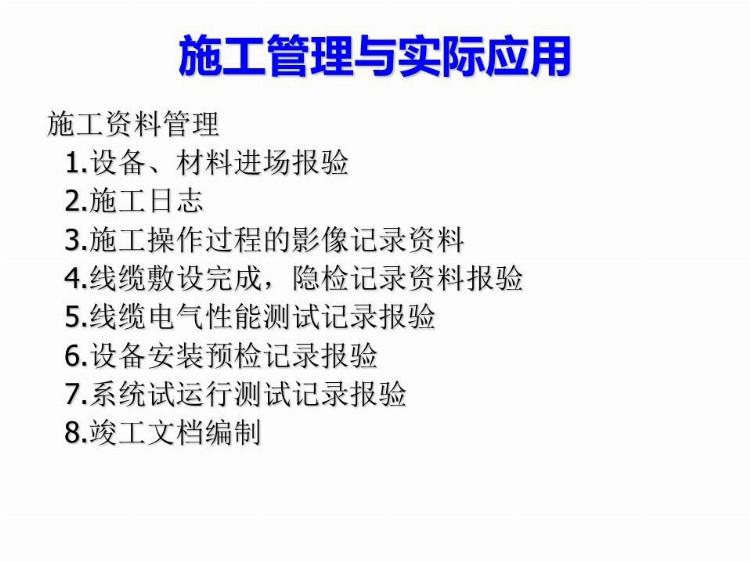 施工管理与实际应用

施工资料管理

1.设备、材料进场报验

2.施工日志

3.施工操作过程的影像记录资料

4.线缆敷设完成，隐检记录资料报验

5.线缆电气性能测试记录报验

6.设备安装预检记录报验

7.系统试运行测试记录报验

8.竣工文档编制